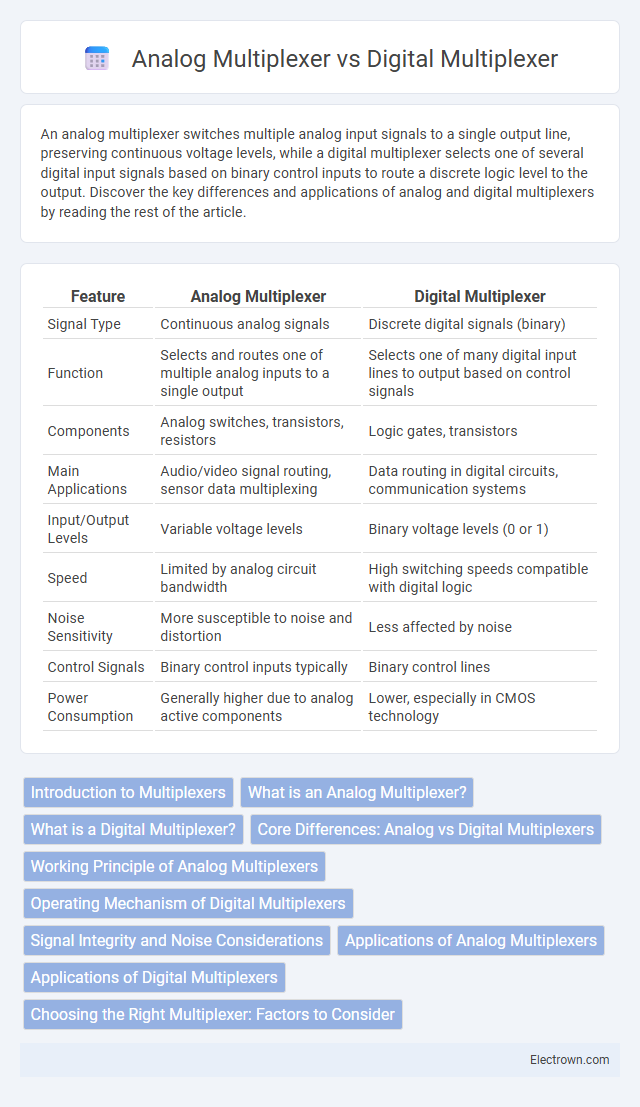 Analog Multiplexer vs Digital Multiplexer

An analog multiplexer switches multiple analog input signals to a single output line, preserving continuous voltage levels, while a digital multiplexer selects one of several digital input signals based on binary control inputs to route a discrete logic level to the output. Discover the key differences and applications of analog and digital multiplexers by reading the rest of the article.

| Feature | Analog Multiplexer | Digital Multiplexer |
|---|---|---|
| Signal Type | Continuous analog signals | Discrete digital signals (binary) |
| Function | Selects and routes one of multiple analog inputs to a single output | Selects one of many digital input lines to output based on control signals |
| Components | Analog switches, transistors, resistors | Logic gates, transistors |
| Main Applications | Audio/video signal routing, sensor data multiplexing | Data routing in digital circuits, communication systems |
| Input/Output Levels | Variable voltage levels | Binary voltage levels (0 or 1) |
| Speed | Limited by analog circuit bandwidth | High switching speeds compatible with digital logic |
| Noise Sensitivity | More susceptible to noise and distortion | Less affected by noise |
| Control Signals | Binary control inputs typically | Binary control lines |
| Power Consumption | Generally higher due to analog active components | Lower, especially in CMOS technology |

Introduction to Multiplexers
What is an Analog Multiplexer?
What is a Digital Multiplexer?
Core Differences: Analog vs Digital Multiplexers
Working Principle of Analog Multiplexers
Operating Mechanism of Digital Multiplexers
Signal Integrity and Noise Considerations
Applications of Analog Multiplexers
Applications of Digital Multiplexers
Choosing the Right Multiplexer: Factors to Consider

Electrown.com